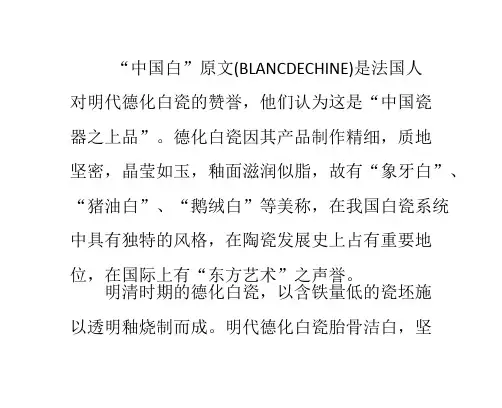 “中国白”原文(BLANCDECHINE)是法国人对明代德化白瓷的赞誉，他们认为这是“中国瓷器之上品”。德化白瓷因其产品制作精细，质地坚密，晶莹如玉，釉面滋润似脂，故有“象牙白”、“猪油白”、“鹅绒白”等美称，在我国白瓷系统中具有独特的风格，在陶瓷发展史上占有重要地位，在国际上有“东方艺术”之声誉。

明清时期的德化白瓷，以含铁量低的瓷坯施以透明釉烧制而成。明代德化白瓷胎骨洁白，坚